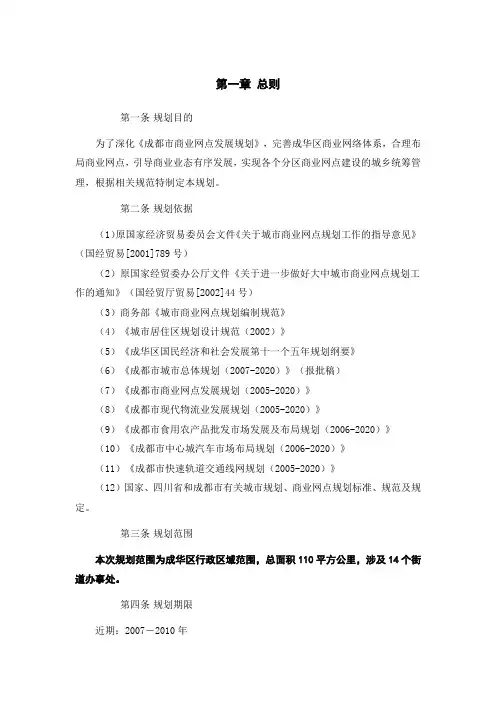 第一章 总则

第一条 规划目的

为了深化《成都市商业网点发展规划》，完善成华区商业网络体系，合理布局商业网点，引导商业业态有序发展，实现各个分区商业网点建设的城乡统筹管理，根据相关规范特制定本规划。

第二条 规划依据

（1）原国家经济贸易委员会文件《关于城市商业网点规划工作的指导意见》（国经贸易[2001]789 号）

（2）原国家经贸委办公厅文件《关于进一步做好大中城市商业网点规划工作的通知》（国经贸厅贸易[2002]44 号）

（3）商务部《城市商业网点规划编制规范》

（4）《城市居住区规划设计规范（2002）》

（5）《成华区国民经济和社会发展第十一个五年规划纲要》

（6）《成都市城市总体规划（2007-2020）》（报批稿）

（7）《成都市商业网点发展规划（2005-2020）》

（8）《成都市现代物流业发展规划（2005-2020）》

（9）《成都市食用农产品批发市场发展及布局规划（2006-2020）》

（10）《成都市中心城汽车市场布局规划（2006-2020）》

（11）《成都市快速轨道交通线网规划（2005-2020）》

（12）国家、四川省和成都市有关城市规划、商业网点规划标准、规范及规定。

第三条 规划范围

本次规划范围为成华区行政区域范围，总面积 110 平方公里，涉及 14 个街道办事处。

第四条 规划期限

近期：2007－2010 年